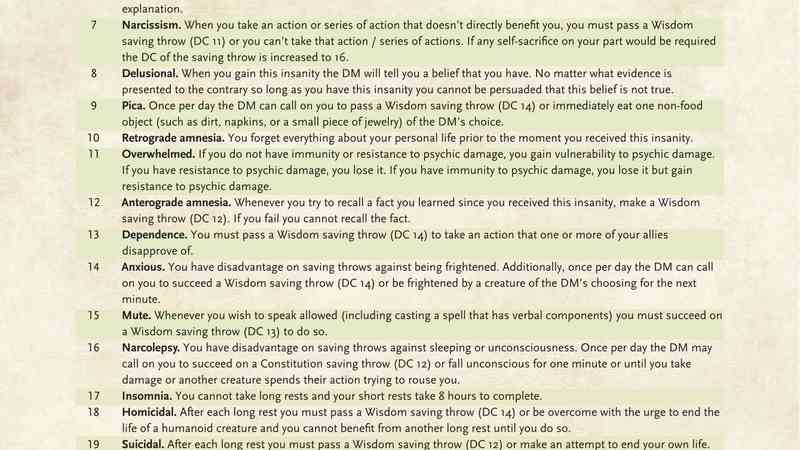 explanation.

| 7 | Narcissism. When you take an action or series of action that doesn't directly benefit you, you must pass a Wisdom saving throw (DC 11) or you can't take that action / series of actions. If any self-sacrifice on your part would be required the DC of the saving throw is increased to 16. |
|---|---|
| 8 | Delusional. When you gain this insanity the DM will tell you a belief that you have. No matter what evidence is presented to the contrary so long as you have this insanity you cannot be persuaded that this belief is not true. |
| 9 | Pica. Once per day the DM can call on you to pass a Wisdom saving throw (DC 14) or immediately eat one non-food object (such as dirt, napkins, or a small piece of jewelry) of the DM's choice. |
| 10 | Retrograde amnesia. You forget everything about your personal life prior to the moment you received this insanity. |
| 11 | Overwhelmed. If you do not have immunity or resistance to psychic damage, you gain vulnerability to psychic damage. If you have resistance to psychic damage, you lose it. If you have immunity to psychic damage, you lose it but gain resistance to psychic damage. |
| 12 | Anterograde amnesia. Whenever you try to recall a fact you learned since you received this insanity, make a Wisdom saving throw (DC 12). If you fail you cannot recall the fact. |
| 13 | Dependence. You must pass a Wisdom saving throw (DC 14) to take an action that one or more of your allies disapprove of. |
| 14 | Anxious. You have disadvantage on saving throws against being frightened. Additionally, once per day the DM can call on you to succeed a Wisdom saving throw (DC 14) or be frightened by a creature of the DM's choosing for the next minute. |
| 15 | Mute. Whenever you wish to speak allowed (including casting a spell that has verbal components) you must succeed on a Wisdom saving throw (DC 13) to do so. |
| 16 | Narcolepsy. You have disadvantage on saving throws against sleeping or unconsciousness. Once per day the DM may call on you to succeed on a Constitution saving throw (DC 12) or fall unconscious for one minute or until you take damage or another creature spends their action trying to rouse you. |
| 17 | Insomnia. You cannot take long rests and your short rests take 8 hours to complete. |
| 18 | Homicidal. After each long rest you must pass a Wisdom saving throw (DC 14) or be overcome with the urge to end the life of a humanoid creature and you cannot benefit from another long rest until you do so. |
| 19 | Suicidal. After each long rest you must pass a Wisdom saving throw (DC 12) or make an attempt to end your own life. |